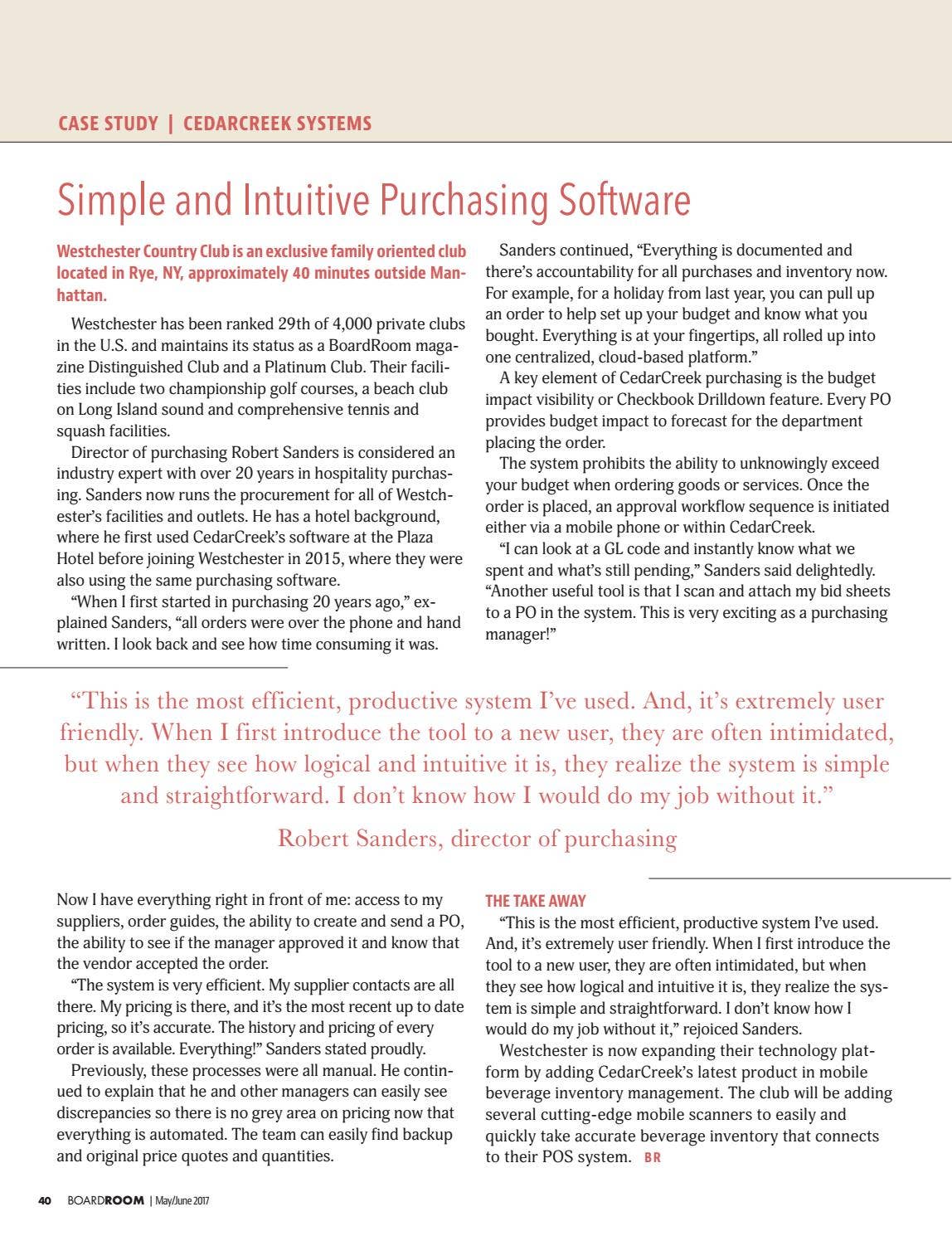 CASE STUDY | CEDARCREEK SYSTEMS

Simple and Intuitive Purchasing Software

Westchester Country Club is an exclusive family oriented club located in Rye, NY, approximately 40 minutes outside Manhattan.

Westchester has been ranked 29th of 4,000 private clubs in the U.S. and maintains its status as a BoardRoom magazine Distinguished Club and a Platinum Club. Their facilities include two championship golf courses, a beach club on Long Island sound and comprehensive tennis and squash facilities.

Director of purchasing Robert Sanders is considered an industry expert with over 20 years in hospitality purchasing. Sanders now runs the procurement for all of Westchester's facilities and outlets. He has a hotel background, where he first used CedarCreek's software at the Plaza Hotel before joining Westchester in 2015, where they were also using the same purchasing software.

"When I first started in purchasing 20 years ago," explained Sanders, "all orders were over the phone and hand written. I look back and see how time consuming it was.

Sanders continued, "Everything is documented and there's accountability for all purchases and inventory now. For example, for a holiday from last year, you can pull up an order to help set up your budget and know what you bought. Everything is at your fingertips, all rolled up into one centralized, cloud-based platform."

A key element of CedarCreek purchasing is the budget impact visibility or Checkbook Drilldown feature. Every PO provides budget impact to forecast for the department placing the order.

The system prohibits the ability to unknowingly exceed your budget when ordering goods or services. Once the order is placed, an approval workflow sequence is initiated either via a mobile phone or within CedarCreek.

"I can look at a GL code and instantly know what we spent and what's still pending," Sanders said delightedly. "Another useful tool is that I scan and attach my bid sheets to a PO in the system. This is very exciting as a purchasing manager!"

"This is the most efficient, productive system I've used. And, it's extremely user friendly. When I first introduce the tool to a new user, they are often intimidated, but when they see how logical and intuitive it is, they realize the system is simple and straightforward. I don't know how I would do my job without it."

Robert Sanders, director of purchasing

Now I have everything right in front of me: access to my suppliers, order guides, the ability to create and send a PO, the ability to see if the manager approved it and know that the vendor accepted the order.

"The system is very efficient. My supplier contacts are all there. My pricing is there, and it's the most recent up to date pricing, so it's accurate. The history and pricing of every order is available. Everything!" Sanders stated proudly.

Previously, these processes were all manual. He continued to explain that he and other managers can easily see discrepancies so there is no grey area on pricing now that everything is automated. The team can easily find backup and original price quotes and quantities.

THE TAKE AWAY

"This is the most efficient, productive system I've used. And, it's extremely user friendly. When I first introduce the tool to a new user, they are often intimidated, but when they see how logical and intuitive it is, they realize the system is simple and straightforward. I don't know how I would do my job without it," rejoiced Sanders.

Westchester is now expanding their technology platform by adding CedarCreek's latest product in mobile beverage inventory management. The club will be adding several cutting-edge mobile scanners to easily and quickly take accurate beverage inventory that connects to their POS system. BR

40 BOARDROOM | May/June 2017